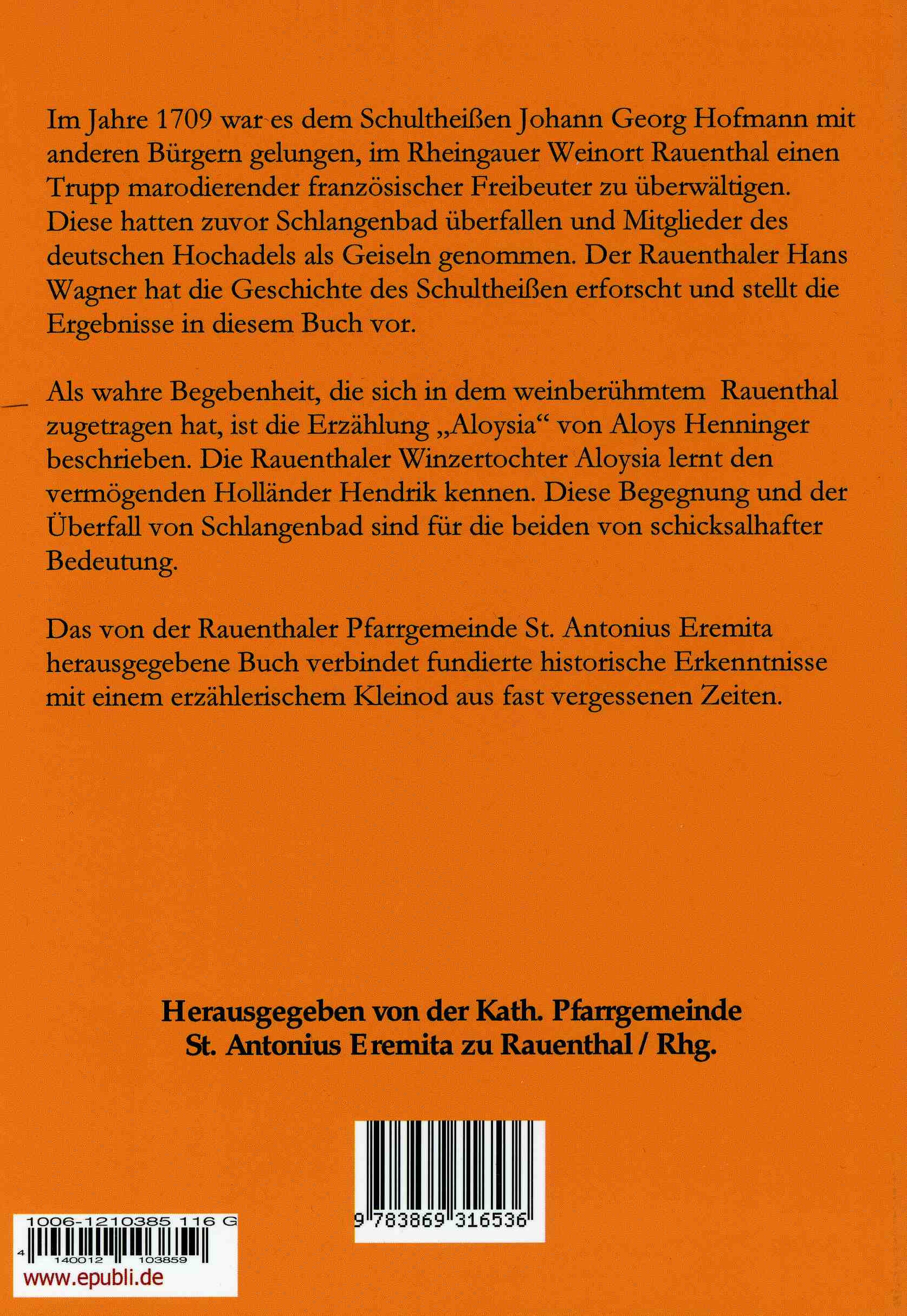 Im Jahre 1709 war es dem Schultheißen Johann Georg Hofmann mit anderen Bürgern gelungen, im Rheingauer Weinort Rauenthal einen Trupp marodierender französischer Freibeuter zu überwältigen. Diese hatten zuvor Schlangenbad überfallen und Mitglieder des deutschen Hochadels als Geiseln genommen. Der Rauenthaler Hans Wagner hat die Geschichte des Schultheißen erforscht und stellt die Ergebnisse in diesem Buch vor.

Als wahre Begebenheit, die sich in dem weinberühmtem Rauenthal zugetragen hat, ist die Erzählung „Aloysia“ von Aloys Henninger beschrieben. Die Rauenthaler Winzertochter Aloysia lernt den vermögenden Holländer Hendrik kennen. Diese Begegnung und der Überfall von Schlangenbad sind für die beiden von schicksalhafter Bedeutung.

Das von der Rauenthaler Pfarrgemeinde St. Antonius Eremita herausgegebene Buch verbindet fundierte historische Erkenntnisse mit einem erzählerischem Kleinod aus fast vergessenen Zeiten.

Herausgegeben von der Kath. Pfarrgemeinde
St. Antonius Eremita zu Rauenthal / Rhg.

9 783869 316536

1006-1210385 116 G
4 140012 103859
www.epubli.de